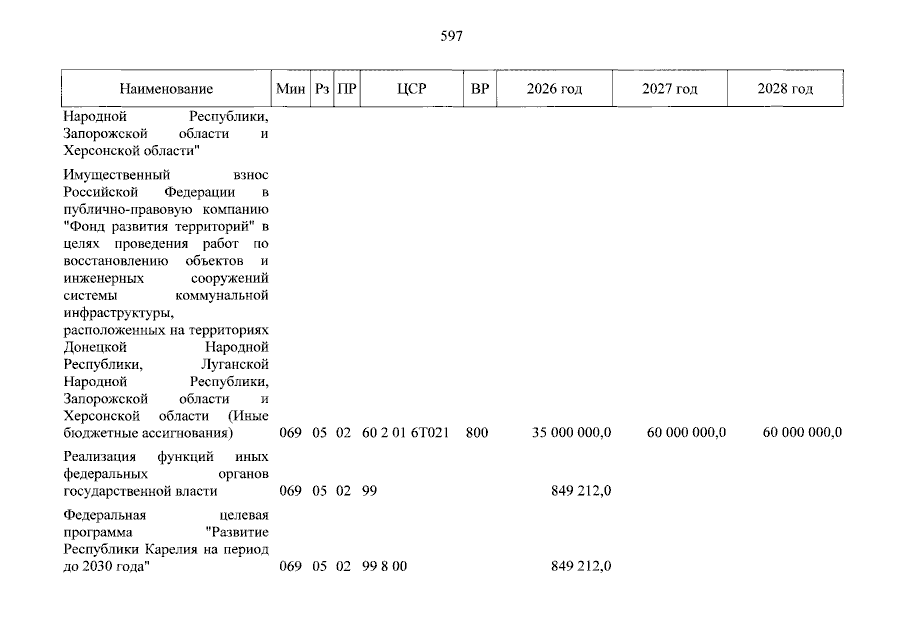 597

| Наименование | Мин | Рз | ПР | ЦСР | ВР | 2026 год | 2027 год | 2028 год |
|---|---|---|---|---|---|---|---|---|
| Народной Республики, Запорожской области и Херсонской области" | | | | | | | | |
| Имущественный взнос Российской Федерации в публично-правовую компанию "Фонд развития территорий" в целях проведения работ по восстановлению объектов и инженерных сооружений системы коммунальной инфраструктуры, расположенных на территориях Донецкой Народной Республики, Луганской Народной Республики, Запорожской области и Херсонской области (Иные бюджетные ассигнования) | 069 | 05 | 02 | 60 2 01 6Т021 | 800 | 35 000 000,0 | 60 000 000,0 | 60 000 000,0 |
| Реализация функций иных федеральных органов государственной власти | 069 | 05 | 02 | 99 | | 849 212,0 | | |
| Федеральная целевая программа "Развитие Республики Карелия на период до 2030 года" | 069 | 05 | 02 | 99 8 00 | | 849 212,0 | | |